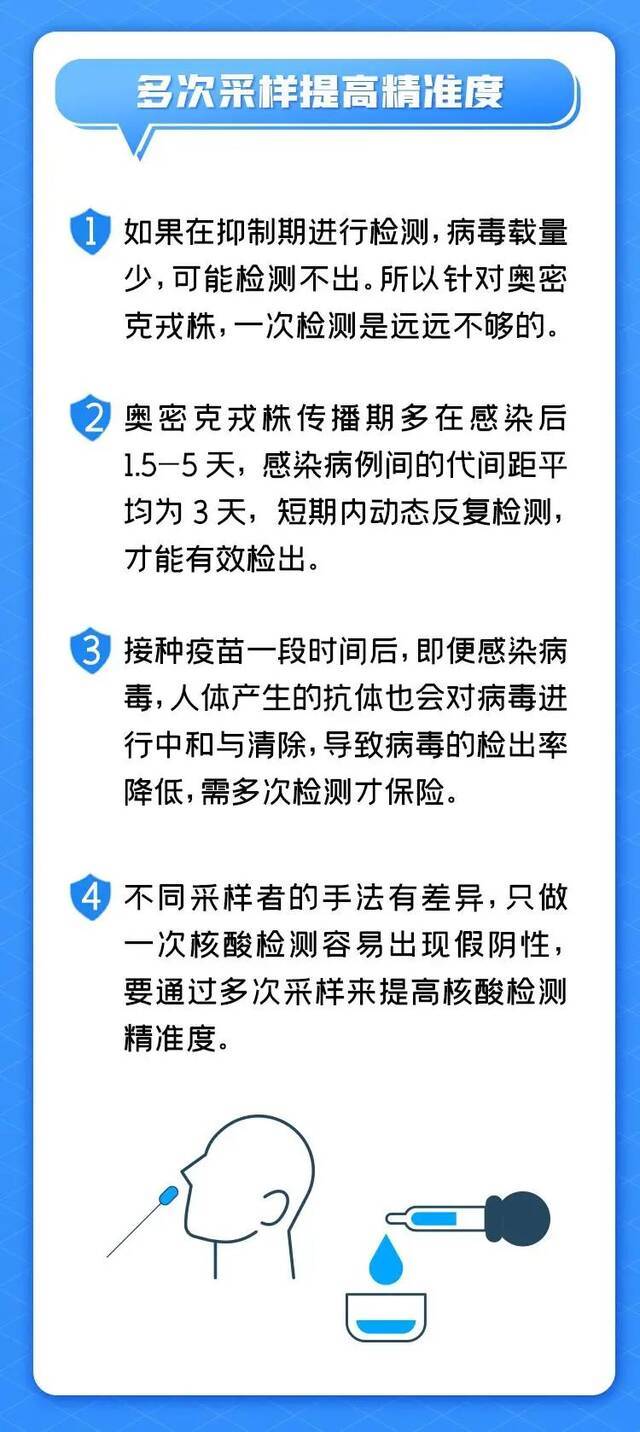 多次采样提高精准度

1 如果在抑制期进行检测，病毒载量少，可能检测不出。所以针对奥密克戎株，一次检测是远远不够的。

2 奥密克戎株传播期多在感染后1.5—5天，感染病例间的代间距平均为3天，短期内动态反复检测，才能有效检出。

3 接种疫苗一段时间后，即便感染病毒，人体产生的抗体也会对病毒进行中和与清除，导致病毒的检出率降低，需多次检测才保险。

4 不同采样者的手法有差异，只做一次核酸检测容易出现假阴性，要通过多次采样来提高核酸检测精准度。